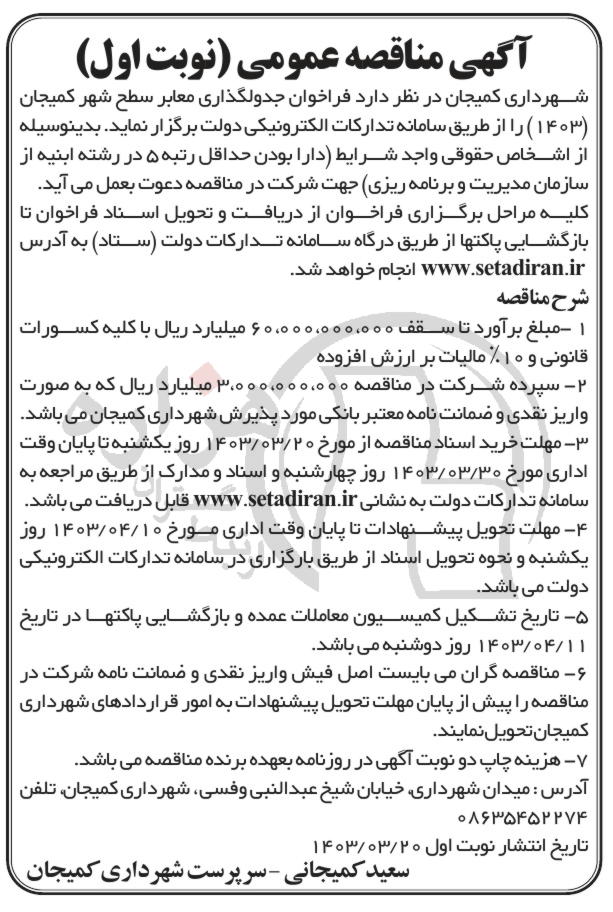 آگهی مناقصه عمومی (نوبت اول)

شهرداری کمیجان در نظر دارد فراخوان جدولگذاری معابر سطح شهر کمیجان (۱۴۰۳) را از طریق سامانه تدارکات الکترونیکی دولت برگزار نماید. بدینوسیله از اشخاص حقوقی واجد شرایط (دارا بودن حداقل رتبه ۵ در رشته ابنیه از سازمان مدیریت و برنامه ریزی) جهت شرکت در مناقصه دعوت بعمل می آید.

کلیه مراحل برگزاری فراخوان از دریافت و تحویل اسناد فراخوان تا بازگشایی پاکتها از طریق درگاه سامانه تدارکات دولت (ستاد) به آدرس www.setadiran.ir انجام خواهد شد.

شرح مناقصه

۱ -مبلغ برآورد تا سقف ۶۰،۰۰۰،۰۰۰،۰۰۰ میلیارد ریال با کلیه کسورات قانونی و ۱۰٪ مالیات بر ارزش افزوده

۲- سپرده شرکت در مناقصه ۳،۰۰۰،۰۰۰،۰۰۰ میلیارد ریال که به صورت واریز نقدی و ضمانت نامه معتبر بانکی مورد پذیرش شهرداری کمیجان می باشد.

۳- مهلت خرید اسناد مناقصه از مورخ ۱۴۰۳/۰۳/۲۰ روز یکشنبه تا پایان وقت اداری مورخ ۱۴۰۳/۰۳/۳۰ روز چهارشنبه و اسناد و مدارک از طریق مراجعه به سامانه تدارکات دولت به نشانی www.setadiran.ir قابل دریافت می باشد.

۴- مهلت تحویل پیشنهادات تا پایان وقت اداری مورخ ۱۴۰۳/۰۴/۱۰ روز یکشنبه و نحوه تحویل اسناد از طریق بارگزاری در سامانه تدارکات الکترونیکی دولت می باشد.

۵- تاریخ تشکیل کمیسیون معاملات عمده و بازگشایی پاکتها در تاریخ ۱۴۰۳/۰۴/۱۱ روز دوشنبه می باشد.

۶- مناقصه گران می بایست اصل فیش واریز نقدی و ضمانت نامه شرکت در مناقصه را پیش از پایان مهلت تحویل پیشنهادات به امور قراردادهای شهرداری کمیجان تحویل نمایند.

۷- هزینه چاپ دو نوبت آگهی در روزنامه بعهده برنده مناقصه می باشد.

آدرس : میدان شهرداری، خیابان شیخ عبدالنبی وفسی، شهرداری کمیجان، تلفن ۰۸۶۳۵۴۵۲۲۷۴

تاریخ انتشار نوبت اول ۱۴۰۳/۰۳/۲۰

سعید کمیجانی - سرپرست شهرداری کمیجان